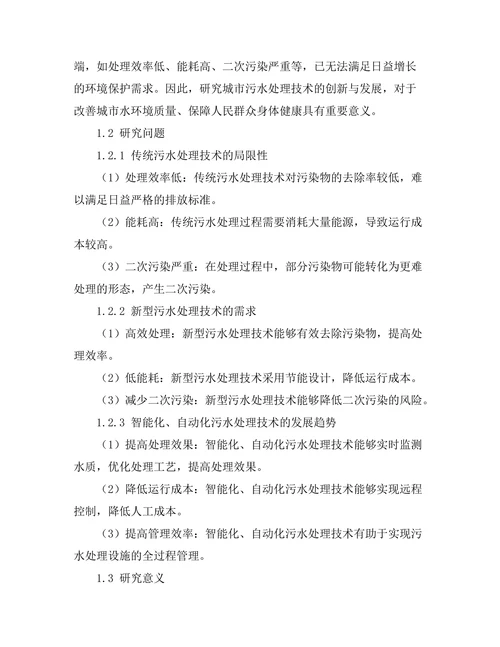 端，如处理效率低、能耗高、二次污染严重等，已无法满足日益增长的环境保护需求。因此，研究城市污水处理技术的创新与发展，对于改善城市水环境质量、保障人民群众身体健康具有重要意义。

1.2 研究问题

1.2.1 传统污水处理技术的局限性

（1）处理效率低：传统污水处理技术对污染物的去除率较低，难以满足日益严格的排放标准。

（2）能耗高：传统污水处理过程需要消耗大量能源，导致运行成本较高。

（3）二次污染严重：在处理过程中，部分污染物可能转化为更难处理的形态，产生二次污染。

1.2.2 新型污水处理技术的需求

（1）高效处理：新型污水处理技术能够有效去除污染物，提高处理效率。

（2）低能耗：新型污水处理技术采用节能设计，降低运行成本。

（3）减少二次污染：新型污水处理技术能够降低二次污染的风险。

1.2.3 智能化、自动化污水处理技术的发展趋势

（1）提高处理效果：智能化、自动化污水处理技术能够实时监测水质，优化处理工艺，提高处理效果。

（2）降低运行成本：智能化、自动化污水处理技术能够实现远程控制，降低人工成本。

（3）提高管理效率：智能化、自动化污水处理技术有助于实现污水处理设施的全过程管理。

1.3 研究意义